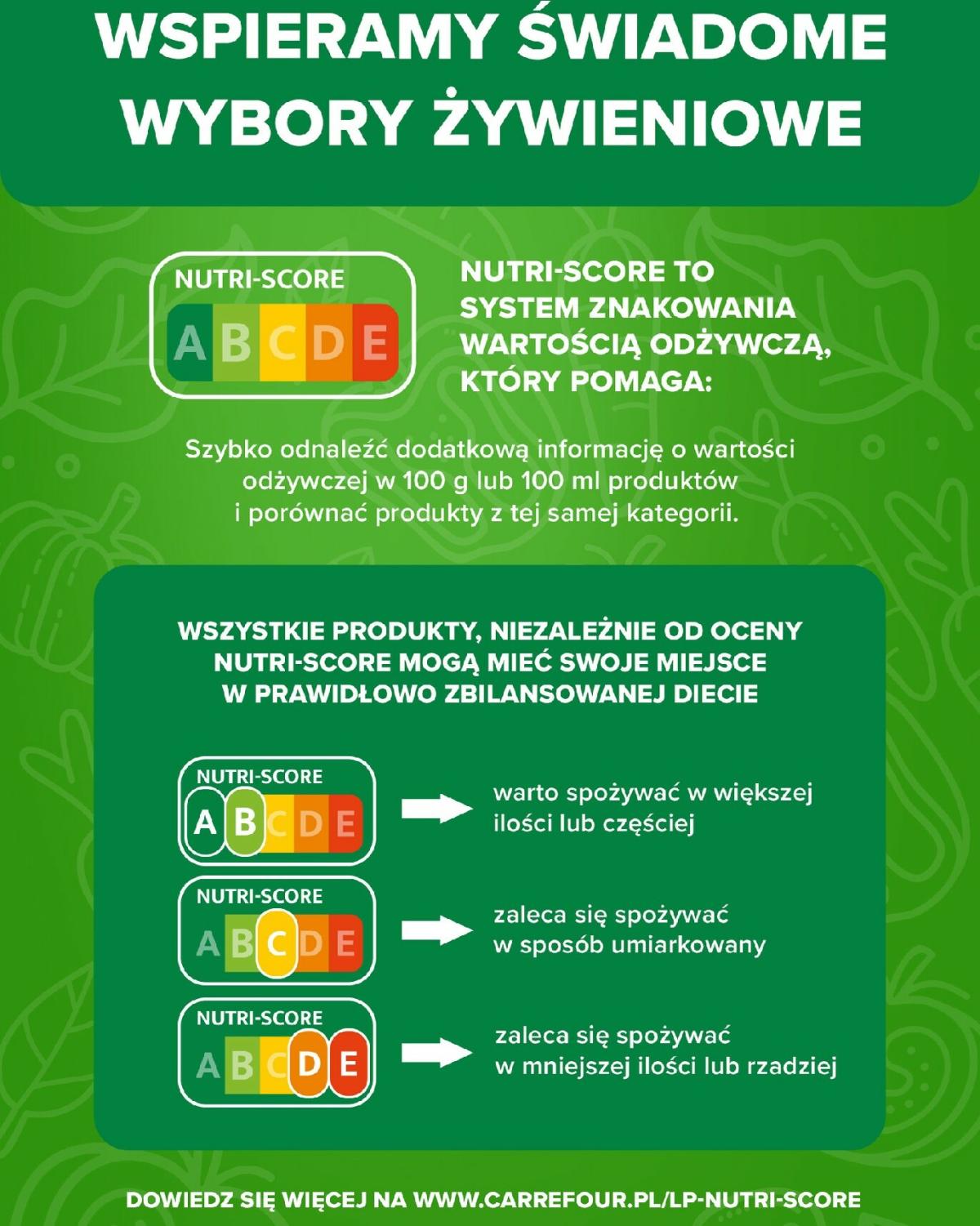 WSPIERAMY ŚWIADOME WYBORY ŻYWIENIOWE

NUTRI-SCORE
A B C D E

NUTRI-SCORE TO SYSTEM ZNAKOWANIA WARTOŚCIĄ ODŻYWCZĄ, KTÓRY POMAGA:

Szybko odnaleźć dodatkową informację o wartości odżywczej w 100 g lub 100 ml produktów i porównać produkty z tej samej kategorii.

WSZYSTKIE PRODUKTY, NIEZALEŻNIE OD OCENY NUTRI-SCORE MOGĄ MIEĆ SWOJE MIEJSCE W PRAWIDŁOWO ZBILANSOWANEJ DIECIE

NUTRI-SCORE
A B C D E

warto spożywać w większej ilości lub częściej

NUTRI-SCORE
A B C D E

zaleca się spożywać w sposób umiarkowany

NUTRI-SCORE
A B C D E

zaleca się spożywać w mniejszej ilości lub rzadziej

DOWIEDZ SIĘ WIĘCEJ NA WWW.CARREFOUR.PL/LP-NUTRI-SCORE